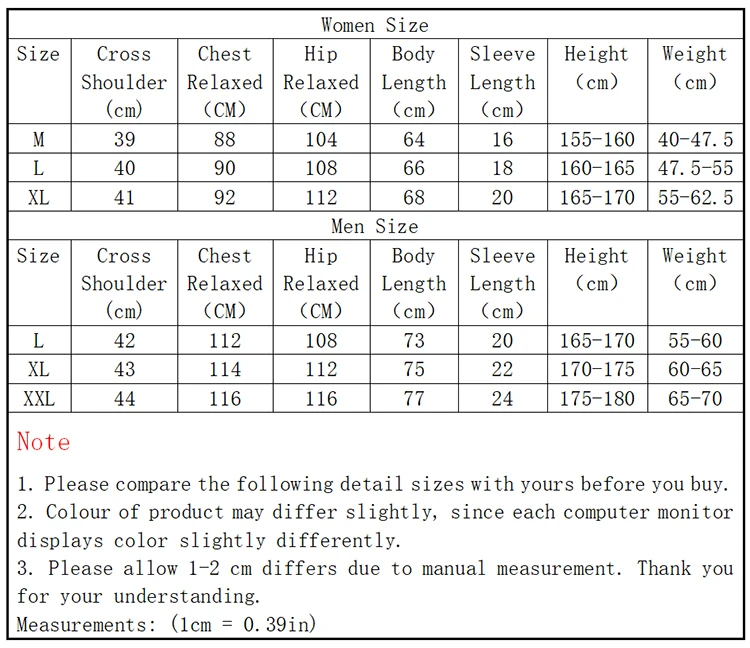 Women Size

| Size | Cross Shoulder (cm) | Chest Relaxed (CM) | Hip Relaxed (CM) | Body Length (cm) | Sleeve Length (cm) | Height (cm) | Weight (cm) |
|---|---|---|---|---|---|---|---|
| M | 39 | 88 | 104 | 64 | 16 | 155-160 | 40-47.5 |
| L | 40 | 90 | 108 | 66 | 18 | 160-165 | 47.5-55 |
| XL | 41 | 92 | 112 | 68 | 20 | 165-170 | 55-62.5 |

Men Size

| Size | Cross Shoulder (cm) | Chest Relaxed (CM) | Hip Relaxed (CM) | Body Length (cm) | Sleeve Length (cm) | Height (cm) | Weight (cm) |
|---|---|---|---|---|---|---|---|
| L | 42 | 112 | 108 | 73 | 20 | 165-170 | 55-60 |
| XL | 43 | 114 | 112 | 75 | 22 | 170-175 | 60-65 |
| XXL | 44 | 116 | 116 | 77 | 24 | 175-180 | 65-70 |

Note

1. Please compare the following detail sizes with yours before you buy.
2. Colour of product may differ slightly, since each computer monitor displays color slightly differently.
3. Please allow 1-2 cm differs due to manual measurement. Thank you for your understanding.
Measurements: (1cm = 0.39in)